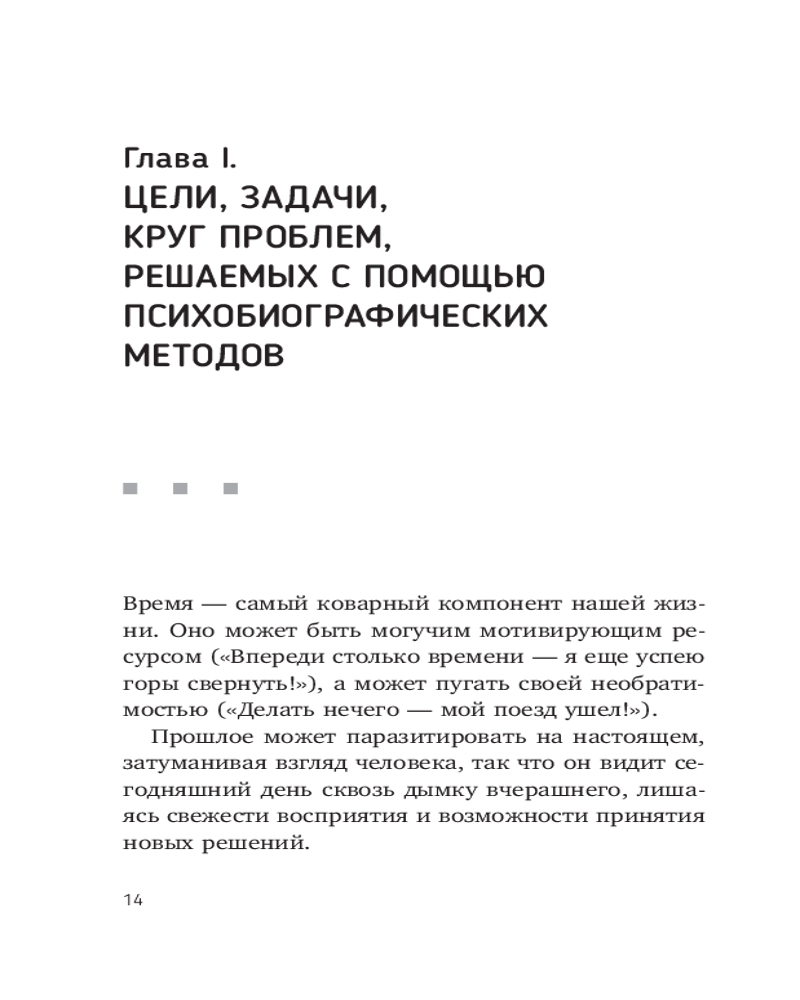 Глава I.
ЦЕЛИ, ЗАДАЧИ, КРУГ ПРОБЛЕМ, РЕШАЕМЫХ С ПОМОЩЬЮ ПСИХОБИОГРАФИЧЕСКИХ МЕТОДОВ

Время — самый коварный компонент нашей жизни. Оно может быть могучим мотивирующим ресурсом («Впереди столько времени — я еще успею горы свернуть!»), а может пугать своей необратимостью («Делать нечего — мой поезд ушел!»).

Прошлое может паразитировать на настоящем, затуманивая взгляд человека, так что он видит сегодняшний день сквозь дымку вчерашнего, лишаясь свежести восприятия и возможности принятия новых решений.

14